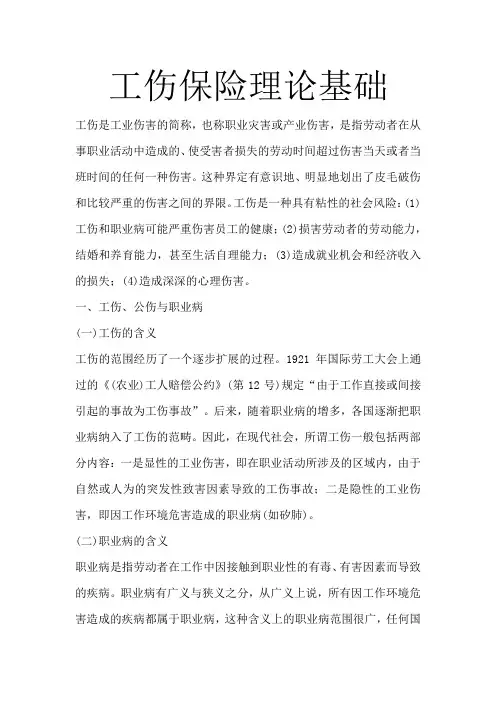 工伤保险理论基础

工伤是工业伤害的简称，也称职业灾害或产业伤害，是指劳动者在从事职业活动中造成的、使受害者损失的劳动时间超过伤害当天或者当班时间的任何一种伤害。这种界定有意识地、明显地划出了皮毛破伤和比较严重的伤害之间的界限。工伤是一种具有粘性的社会风险：(1)工伤和职业病可能严重伤害员工的健康；(2)损害劳动者的劳动能力，结婚和养育能力，甚至生活自理能力；(3)造成就业机会和经济收入的损失；(4)造成深深的心理伤害。

一、工伤、公伤与职业病

(一)工伤的含义

工伤的范围经历了一个逐步扩展的过程。1921 年国际劳工大会上通过的《(农业)工人赔偿公约》(第 12 号)规定“由于工作直接或间接引起的事故为工伤事故”。后来，随着职业病的增多，各国逐渐把职业病纳入了工伤的范畴。因此，在现代社会，所谓工伤一般包括两部分内容：一是显性的工业伤害，即在职业活动所涉及的区域内，由于自然或人为的突发性致害因素导致的工伤事故；二是隐性的工业伤害，即因工作环境危害造成的职业病(如矽肺)。

(二)职业病的含义

职业病是指劳动者在工作中因接触到职业性的有毒、有害因素而导致的疾病。职业病有广义与狭义之分，从广义上说，所有因工作环境危害造成的疾病都属于职业病，这种含义上的职业病范围很广，任何国